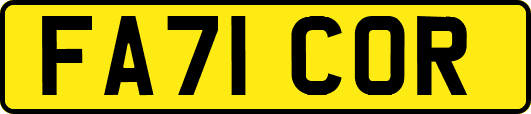 FA71 COR